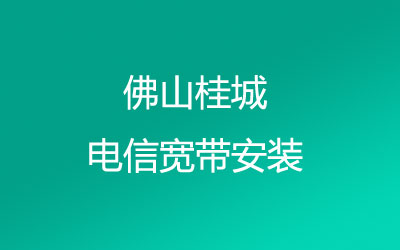 佛山桂城
电信宽带安装